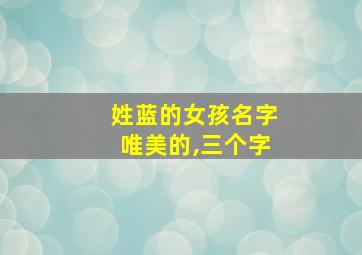 姓蓝的女孩名字
唯美的,三个字